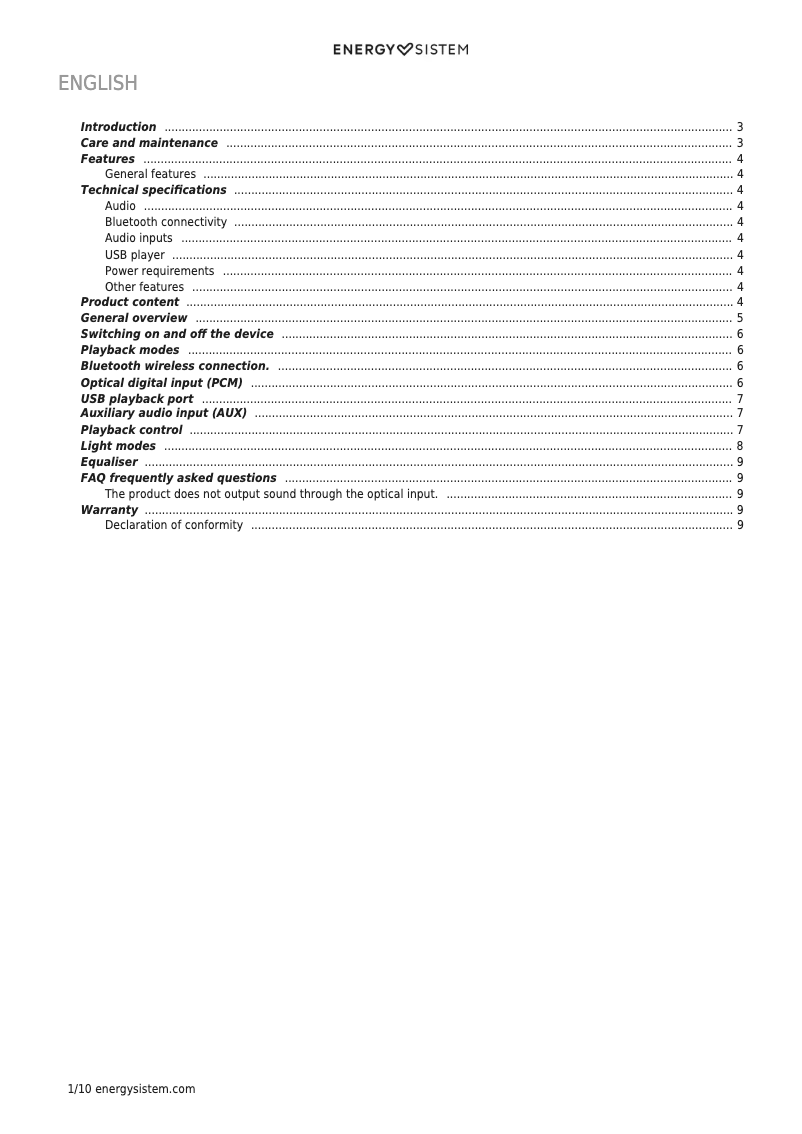 ENERGY SISTEM

ENGLISH

Introduction ........ 3
Care and maintenance ........ 3
Features ........ 4
General features ........ 4
Technical specifications ........ 4
Audio ........ 4
Bluetooth connectivity ........ 4
Audio inputs ........ 4
USB player ........ 4
Power requirements ........ 4
Other features ........ 4
Product content ........ 4
General overview ........ 5
Switching on and off the device ........ 6
Playback modes ........ 6
Bluetooth wireless connection. ........ 6
Optical digital input (PCM) ........ 6
USB playback port ........ 7
Auxiliary audio input (AUX) ........ 7
Playback control ........ 7
Light modes ........ 8
Equaliser ........ 9
FAQ frequently asked questions ........ 9
The product does not output sound through the optical input. ........ 9
Warranty ........ 9
Declaration of conformity ........ 9

1/10 energysistem.com